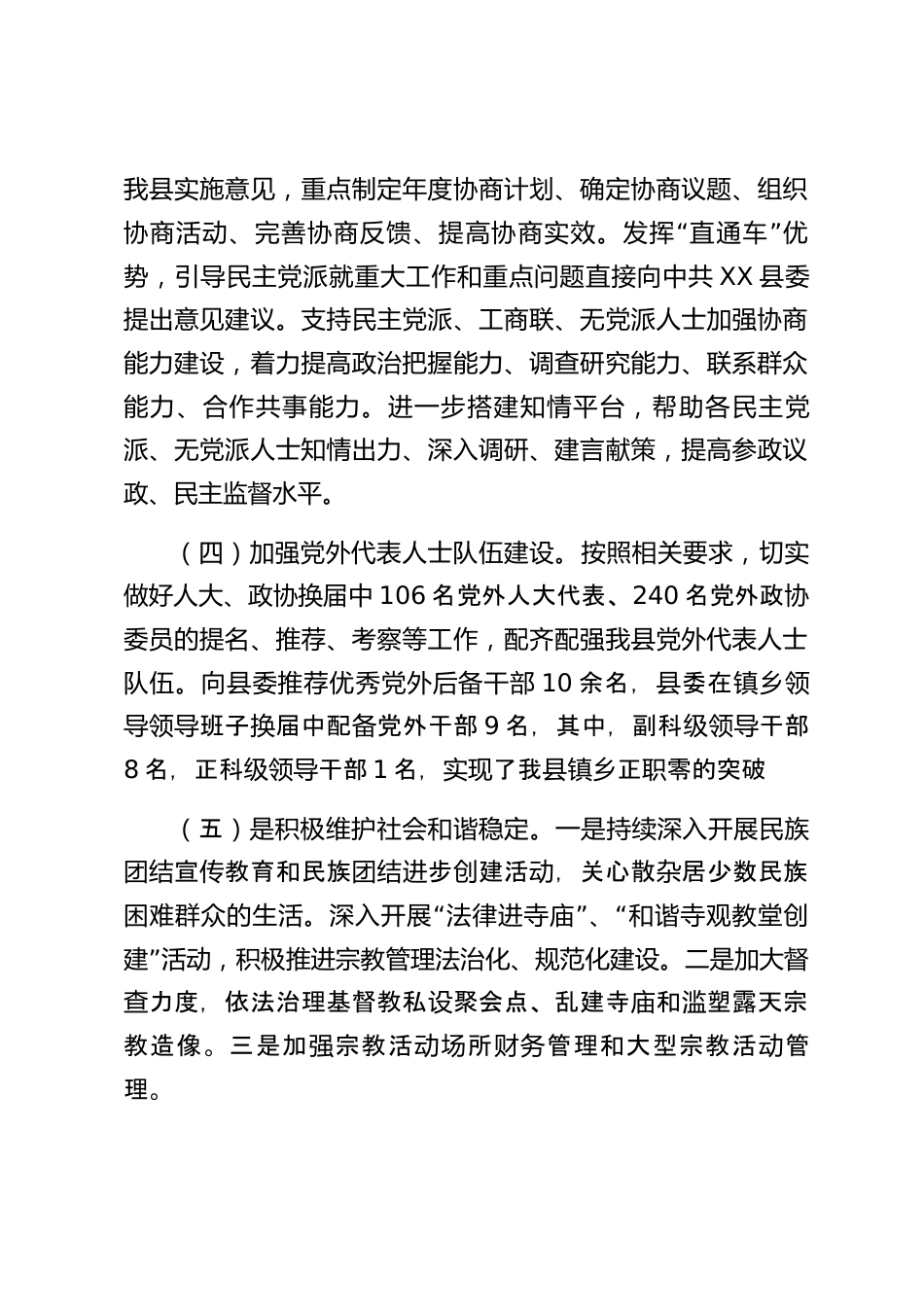 我县实施意见，重点制定年度协商计划、确定协商议题、组织协商活动、完善协商反馈、提高协商实效。发挥“直通车”优势，引导民主党派就重大工作和重点问题直接向中共 XX 县委提出意见建议。支持民主党派、工商联、无党派人士加强协商能力建设，着力提高政治把握能力、调查研究能力、联系群众能力、合作共事能力。进一步搭建知情平台，帮助各民主党派、无党派人士知情出力、深入调研、建言献策，提高参政议政、民主监督水平。

（四）加强党外代表人士队伍建设。按照相关要求，切实做好人大、政协换届中 106 名党外人大代表、240 名党外政协委员的提名、推荐、考察等工作，配齐配强我县党外代表人士队伍。向县委推荐优秀党外后备干部 10 余名，县委在镇乡领导领导班子换届中配备党外干部 9 名，其中，副科级领导干部 8 名，正科级领导干部 1 名，实现了我县镇乡正职零的突破

（五）是积极维护社会和谐稳定。一是持续深入开展民族团结宣传教育和民族团结进步创建活动，关心散杂居少数民族困难群众的生活。深入开展“法律进寺庙”、“和谐寺观教堂创建”活动，积极推进宗教管理法治化、规范化建设。二是加大督查力度，依法治理基督教私设聚会点、乱建寺庙和滥塑露天宗教造像。三是加强宗教活动场所财务管理和大型宗教活动管理。